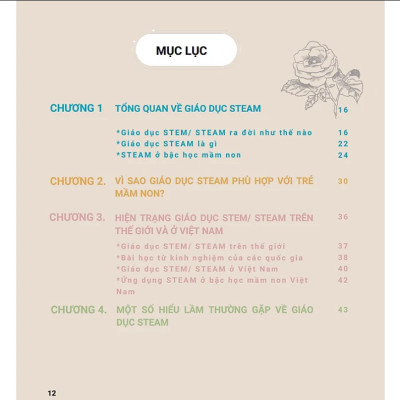 MỤC LỤC

CHƯƠNG 1 TỔNG QUAN VỀ GIÁO DỤC STEAM 16

*Giáo dục STEM/ STEAM ra đời như thế nào 16
*Giáo dục STEAM là gì 22
*STEAM ở bậc học mầm non 24

CHƯƠNG 2. VÌ SAO GIÁO DỤC STEAM PHÙ HỢP VỚI TRẺ MẦM NON? 30

CHƯƠNG 3. HIỆN TRẠNG GIÁO DỤC STEM/ STEAM TRÊN THẾ GIỚI VÀ Ở VIỆT NAM 36

*Giáo dục STEM/ STEAM trên thế giới 37
*Bài học từ kinh nghiệm của các quốc gia 38
*Giáo dục STEM/ STEAM ở Việt Nam 40
*Ứng dụng STEAM ở bậc học mầm non Việt Nam 42

CHƯƠNG 4. MỘT SỐ HIỂU LẦM THƯỜNG GẶP VỀ GIÁO DỤC STEAM 43

12